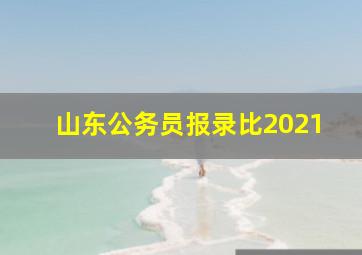 山东公务员报录比2021